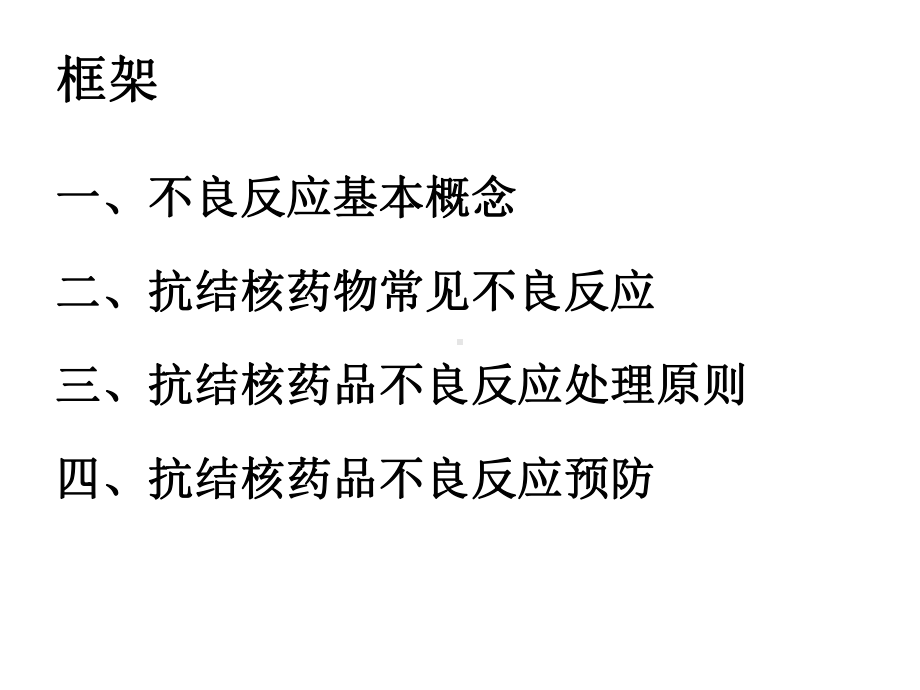 框架

一、不良反应基本概念

二、抗结核药物常见不良反应

三、抗结核药品不良反应处理原则

四、抗结核药品不良反应预防